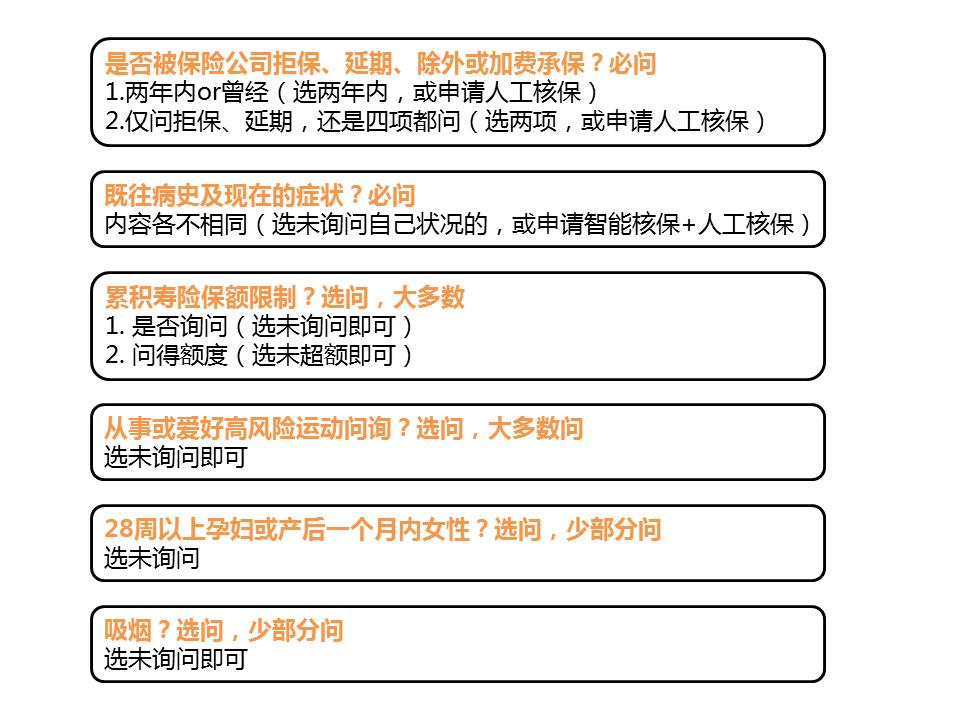 是否被保险公司拒保、延期、除外或加费承保？必问
1.两年内or曾经（选两年内，或申请人工核保）
2.仅问拒保、延期，还是四项都问（选两项，或申请人工核保）

既往病史及现在的症状？必问
内容各不相同（选未询问自己状况的，或申请智能核保+人工核保）

累积寿险保额限制？选问，大多数
1. 是否询问（选未询问即可）
2. 问得额度（选未超额即可）

从事或爱好高风险运动问询？选问，大多数问
选未询问即可

28周以上孕妇或产后一个月内女性？选问，少部分问
选未询问

吸烟？选问，少部分问
选未询问即可